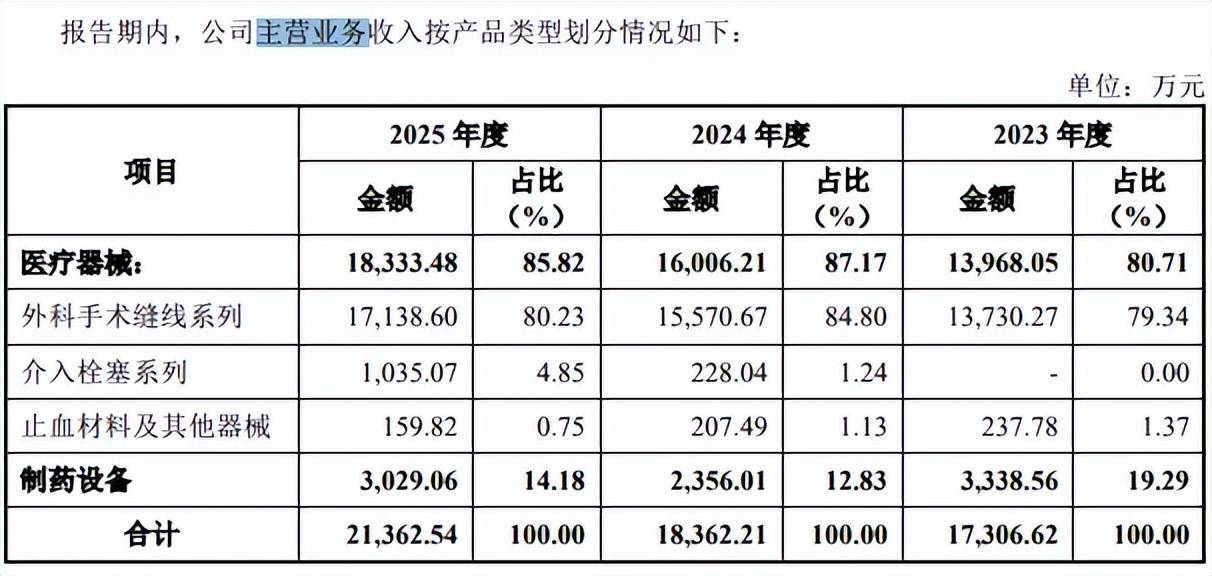 报告期内，公司主营业务收入按产品类型划分情况如下：

单位：万元

| 项目 | 2025 年度 金额 | 2025 年度 占比（%） | 2024 年度 金额 | 2024 年度 占比（%） | 2023 年度 金额 | 2023 年度 占比（%） |
|---|---|---|---|---|---|---|
| 医疗器械： | 18,333.48 | 85.82 | 16,006.21 | 87.17 | 13,968.05 | 80.71 |
| 外科手术缝线系列 | 17,138.60 | 80.23 | 15,570.67 | 84.80 | 13,730.27 | 79.34 |
| 介入栓塞系列 | 1,035.07 | 4.85 | 228.04 | 1.24 | - | 0.00 |
| 止血材料及其他器械 | 159.82 | 0.75 | 207.49 | 1.13 | 237.78 | 1.37 |
| 制药设备 | 3,029.06 | 14.18 | 2,356.01 | 12.83 | 3,338.56 | 19.29 |
| 合计 | 21,362.54 | 100.00 | 18,362.21 | 100.00 | 17,306.62 | 100.00 |